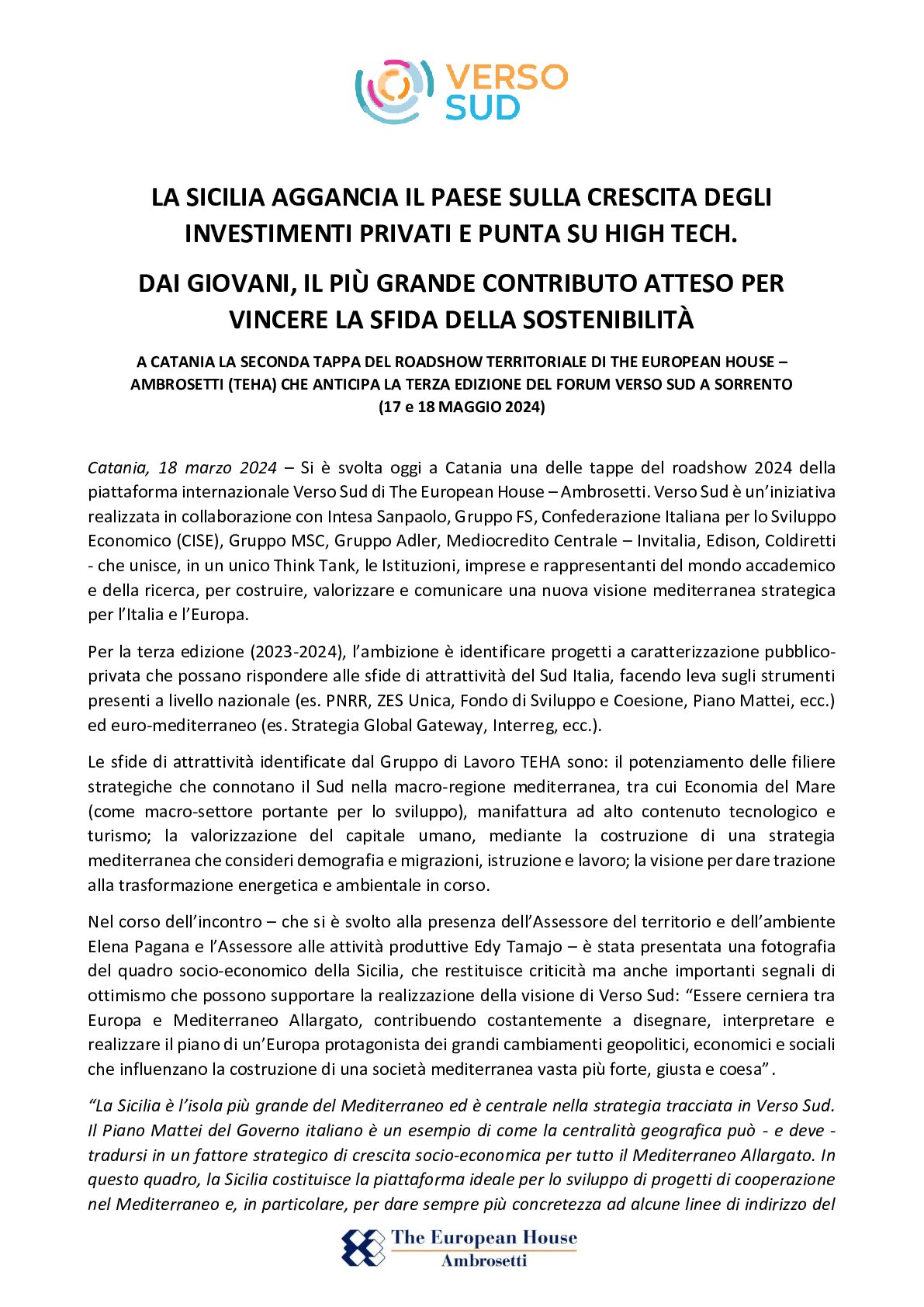 VERSO SUD

LA SICILIA AGGANCIA IL PAESE SULLA CRESCITA DEGLI INVESTIMENTI PRIVATI E PUNTA SU HIGH TECH.

DAI GIOVANI, IL PIÙ GRANDE CONTRIBUTO ATTESO PER VINCERE LA SFIDA DELLA SOSTENIBILITÀ

A CATANIA LA SECONDA TAPPA DEL ROADSHOW TERRITORIALE DI THE EUROPEAN HOUSE – AMBROSETTI (TEHA) CHE ANTICIPA LA TERZA EDIZIONE DEL FORUM VERSO SUD A SORRENTO (17 e 18 MAGGIO 2024)

Catania, 18 marzo 2024 – Si è svolta oggi a Catania una delle tappe del roadshow 2024 della piattaforma internazionale Verso Sud di The European House – Ambrosetti. Verso Sud è un'iniziativa realizzata in collaborazione con Intesa Sanpaolo, Gruppo FS, Confederazione Italiana per lo Sviluppo Economico (CISE), Gruppo MSC, Gruppo Adler, Mediocredito Centrale – Invitalia, Edison, Coldiretti - che unisce, in un unico Think Tank, le Istituzioni, imprese e rappresentanti del mondo accademico e della ricerca, per costruire, valorizzare e comunicare una nuova visione mediterranea strategica per l'Italia e l'Europa.

Per la terza edizione (2023-2024), l'ambizione è identificare progetti a caratterizzazione pubblico-privata che possano rispondere alle sfide di attrattività del Sud Italia, facendo leva sugli strumenti presenti a livello nazionale (es. PNRR, ZES Unica, Fondo di Sviluppo e Coesione, Piano Mattei, ecc.) ed euro-mediterraneo (es. Strategia Global Gateway, Interreg, ecc.).

Le sfide di attrattività identificate dal Gruppo di Lavoro TEHA sono: il potenziamento delle filiere strategiche che connotano il Sud nella macro-regione mediterranea, tra cui Economia del Mare (come macro-settore portante per lo sviluppo), manifattura ad alto contenuto tecnologico e turismo; la valorizzazione del capitale umano, mediante la costruzione di una strategia mediterranea che consideri demografia e migrazioni, istruzione e lavoro; la visione per dare trazione alla trasformazione energetica e ambientale in corso.

Nel corso dell'incontro – che si è svolto alla presenza dell'Assessore del territorio e dell'ambiente Elena Pagana e l'Assessore alle attività produttive Edy Tamajo – è stata presentata una fotografia del quadro socio-economico della Sicilia, che restituisce criticità ma anche importanti segnali di ottimismo che possono supportare la realizzazione della visione di Verso Sud: "Essere cerniera tra Europa e Mediterraneo Allargato, contribuendo costantemente a disegnare, interpretare e realizzare il piano di un'Europa protagonista dei grandi cambiamenti geopolitici, economici e sociali che influenzano la costruzione di una società mediterranea vasta più forte, giusta e coesa".

"La Sicilia è l'isola più grande del Mediterraneo ed è centrale nella strategia tracciata in Verso Sud. Il Piano Mattei del Governo italiano è un esempio di come la centralità geografica può - e deve - tradursi in un fattore strategico di crescita socio-economica per tutto il Mediterraneo Allargato. In questo quadro, la Sicilia costituisce la piattaforma ideale per lo sviluppo di progetti di cooperazione nel Mediterraneo e, in particolare, per dare sempre più concretezza ad alcune linee di indirizzo del

The European House
Ambrosetti